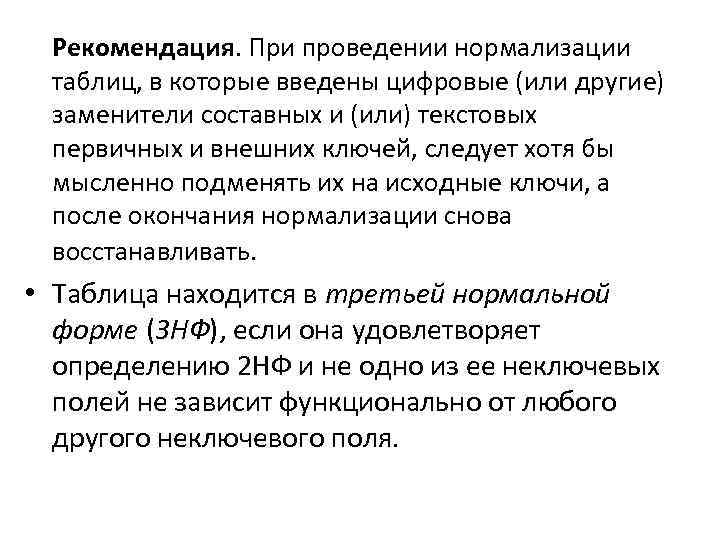 Рекомендация. При проведении нормализации таблиц, в которые введены цифровые (или другие) заменители составных и (или) текстовых первичных и внешних ключей, следует хотя бы мысленно подменять их на исходные ключи, а после окончания нормализации снова восстанавливать.

• Таблица находится в третьей нормальной форме (3НФ), если она удовлетворяет определению 2НФ и не одно из ее неключевых полей не зависит функционально от любого другого неключевого поля.